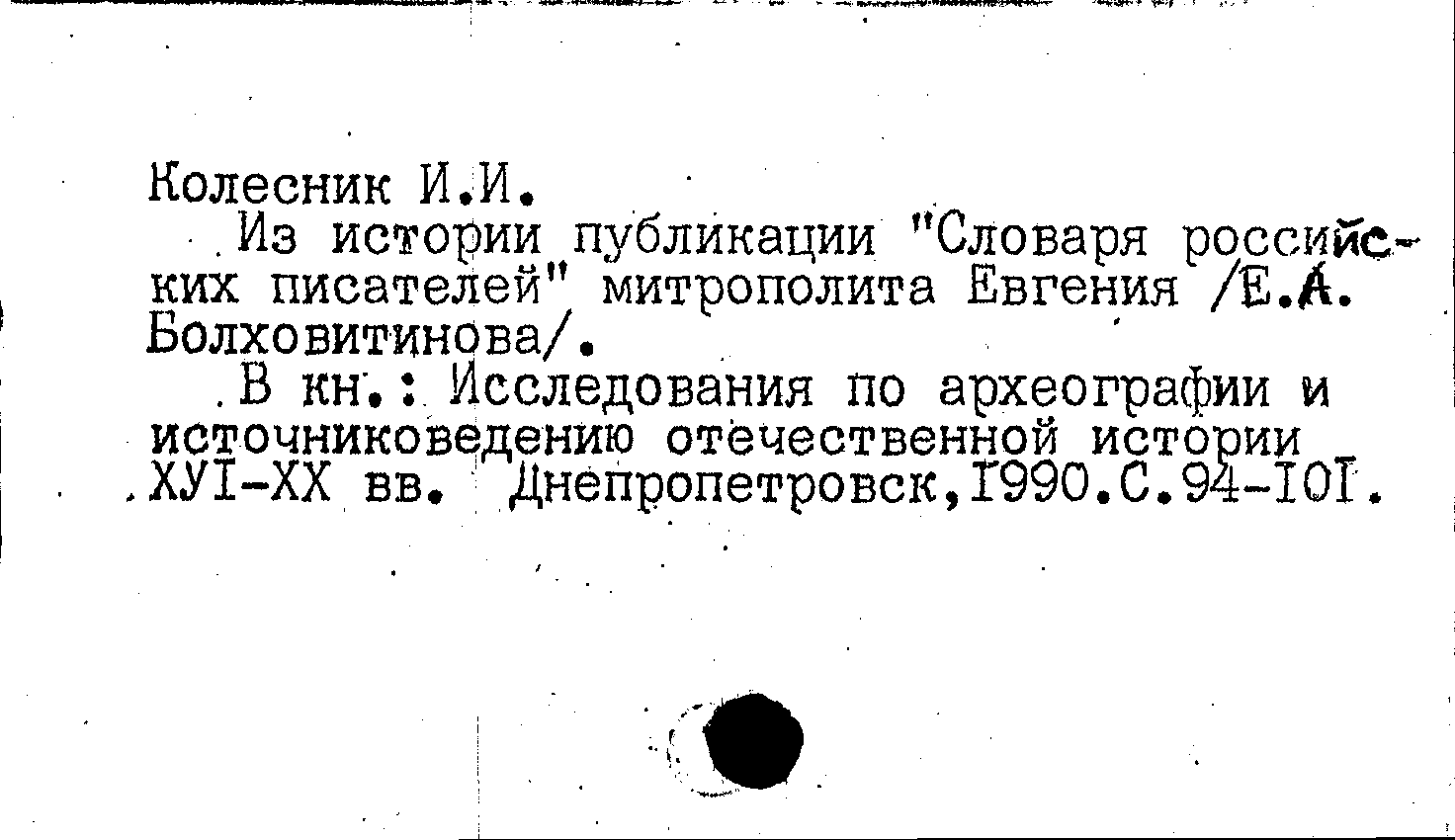 Колесник И.И.

Из истории публикации "Словаря российских писателей" митрополита Евгения /Е.А. Болховитинова/.

В кн.: Исследования по археографии и источниковедению отечественной истории ХУI-ХХ вв. Днепропетровск,I990.С.94-I0I.